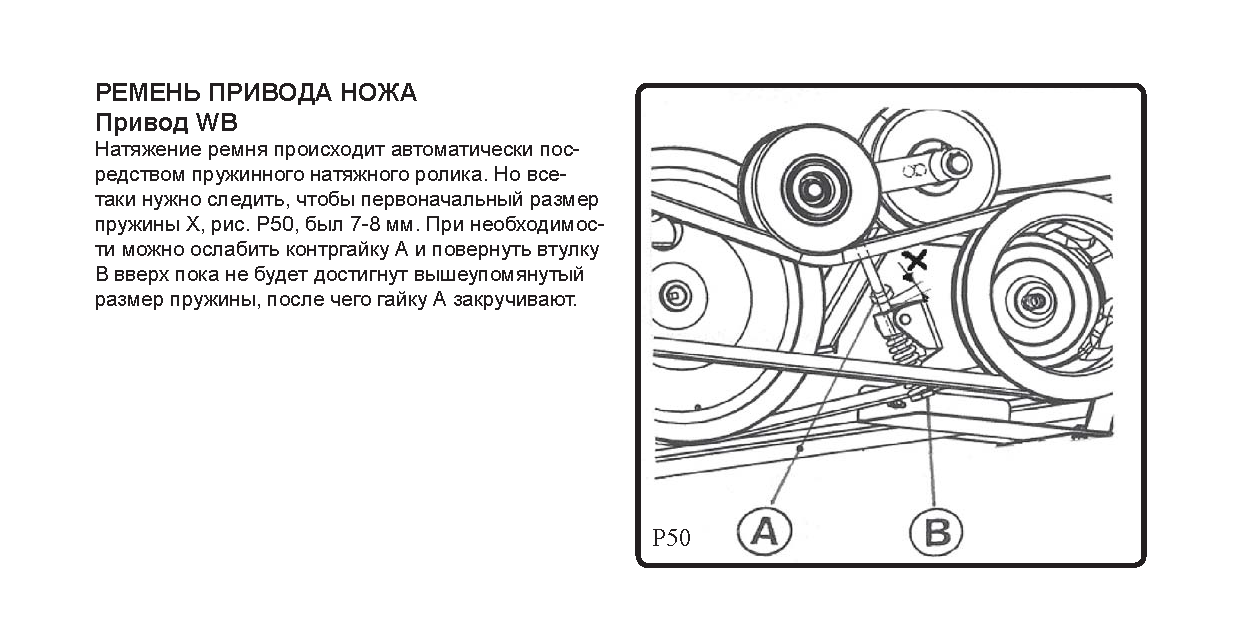 РЕМЕНЬ ПРИВОДА НОЖА
Привод WB
Натяжение ремня происходит автоматически посредством пружинного натяжного ролика. Но все-таки нужно следить, чтобы первоначальный размер пружины X, рис. P50, был 7-8 мм. При необходимости можно ослабить контргайку A и повернуть втулку B вверх пока не будет достигнут вышеупомянутый размер пружины, после чего гайку A закручивают.

X

P50
A
B